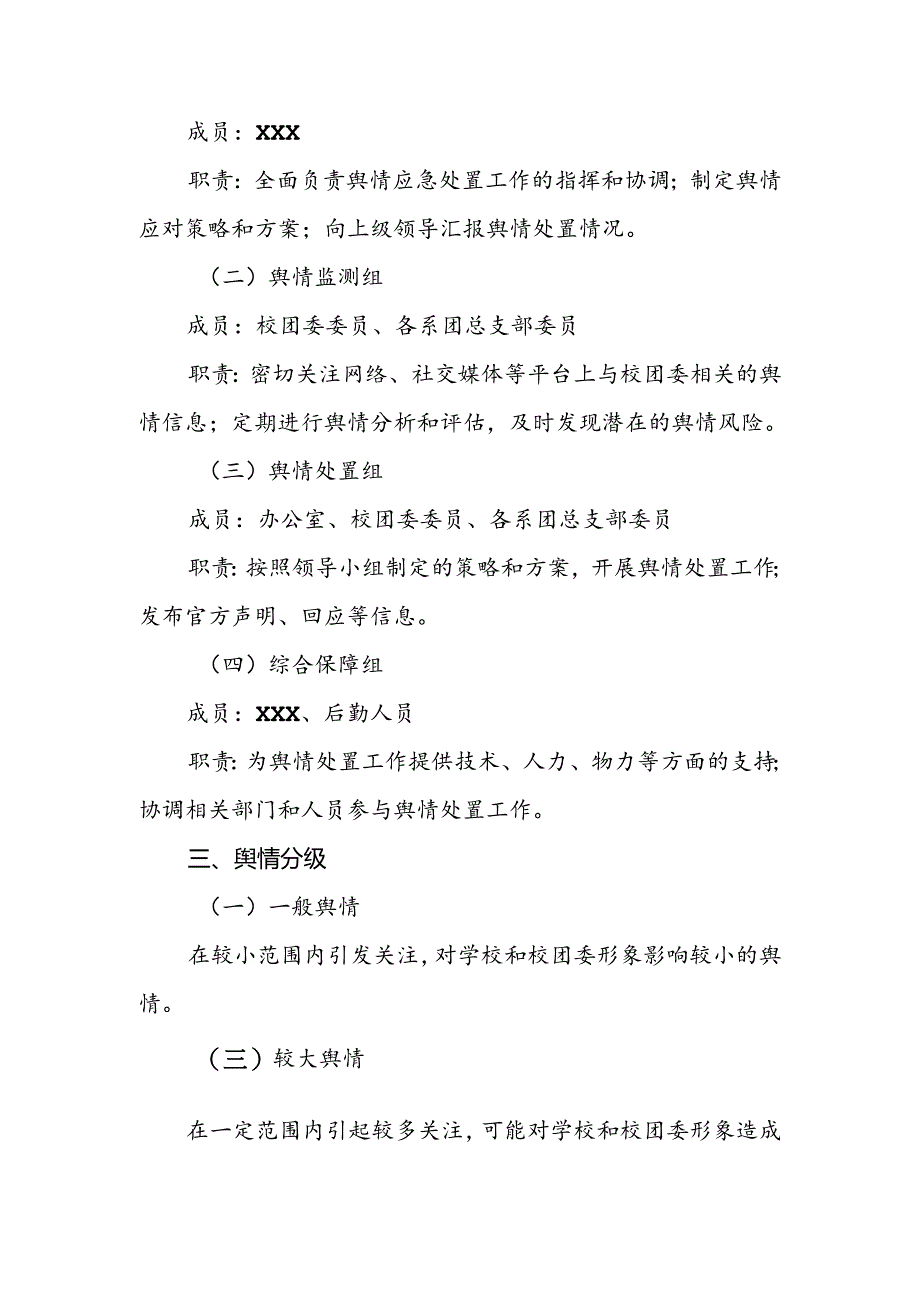 成员：XXX

职责：全面负责舆情应急处置工作的指挥和协调；制定舆情应对策略和方案；向上级领导汇报舆情处置情况。

（二）舆情监测组

成员：校团委委员、各系团总支部委员

职责：密切关注网络、社交媒体等平台上与校团委相关的舆情信息；定期进行舆情分析和评估，及时发现潜在的舆情风险。

（三）舆情处置组

成员：办公室、校团委委员、各系团总支部委员

职责：按照领导小组制定的策略和方案，开展舆情处置工作；发布官方声明、回应等信息。

（四）综合保障组

成员：XXX、后勤人员

职责：为舆情处置工作提供技术、人力、物力等方面的支持；协调相关部门和人员参与舆情处置工作。

三、舆情分级

（一）一般舆情

在较小范围内引发关注，对学校和校团委形象影响较小的舆情。

（三）较大舆情

在一定范围内引起较多关注，可能对学校和校团委形象造成